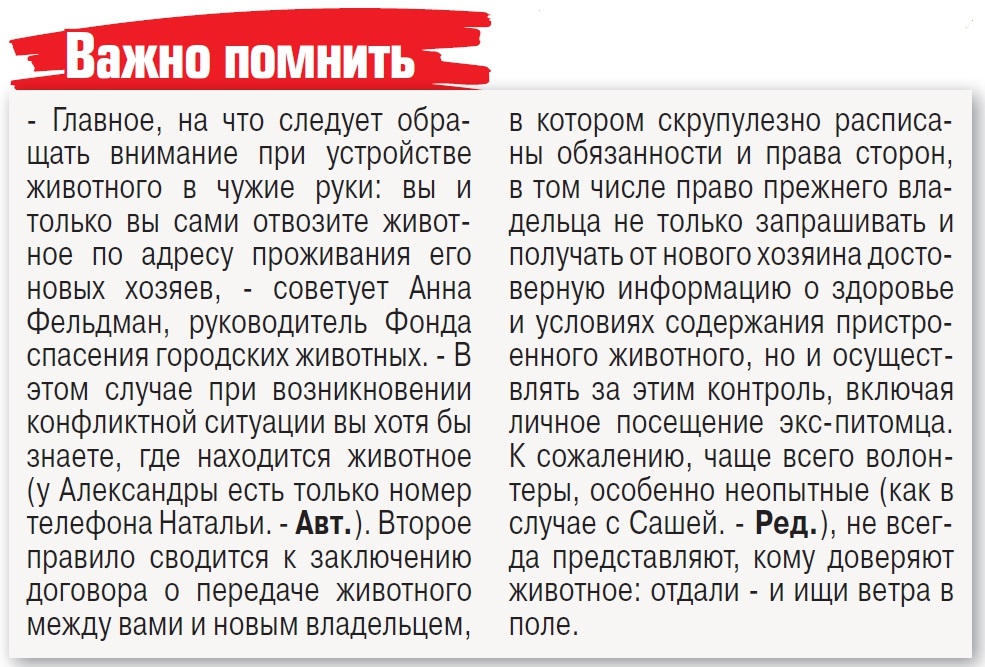 Важно помнить

- Главное, на что следует обращать внимание при устройстве животного в чужие руки: вы и только вы сами отвозите животное по адресу проживания его новых хозяев, - советует Анна Фельдман, руководитель Фонда спасения городских животных. - В этом случае при возникновении конфликтной ситуации вы хотя бы знаете, где находится животное (у Александры есть только номер телефона Натальи. - Авт.). Второе правило сводится к заключению договора о передаче животного между вами и новым владельцем, в котором скрупулезно расписаны обязанности и права сторон, в том числе право прежнего владельца не только запрашивать и получать от нового хозяина достоверную информацию о здоровье и условиях содержания пристроенного животного, но и осуществлять за этим контроль, включая личное посещение экс-питомца. К сожалению, чаще всего волонтеры, особенно неопытные (как в случае с Сашей. - Ред.), не всегда представляют, кому доверяют животное: отдали - и ищи ветра в поле.